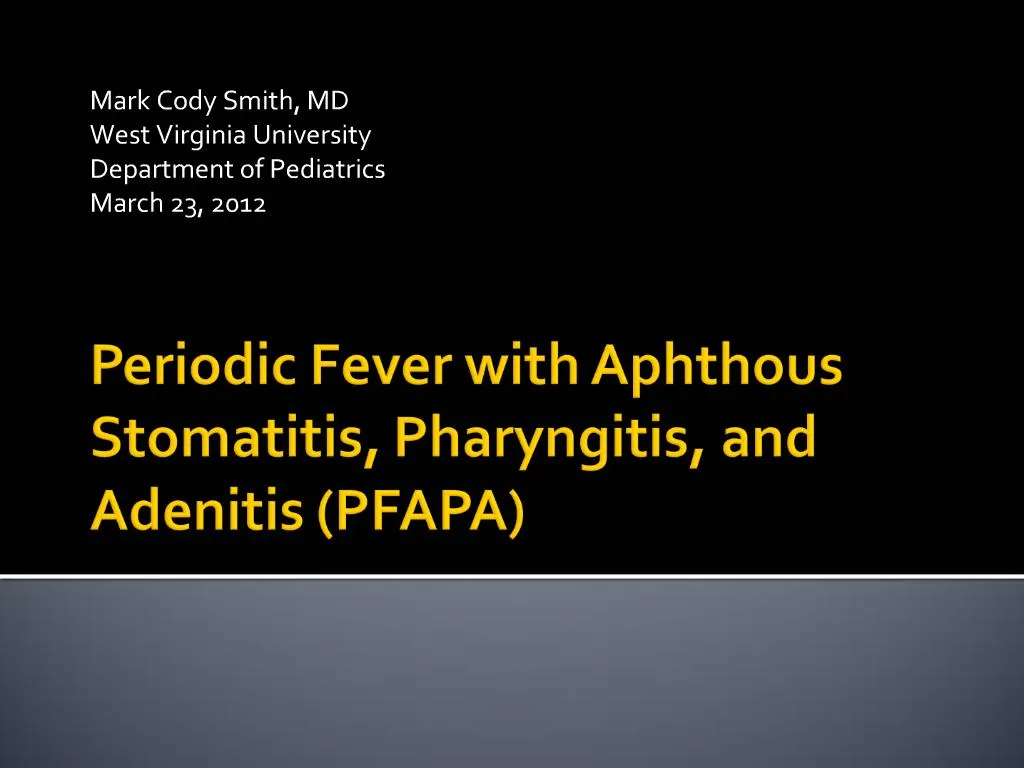 Mark Cody Smith, MD
West Virginia University
Department of Pediatrics
March 23, 2012

Periodic Fever with Aphthous Stomatitis, Pharyngitis, and Adenitis (PFAPA)